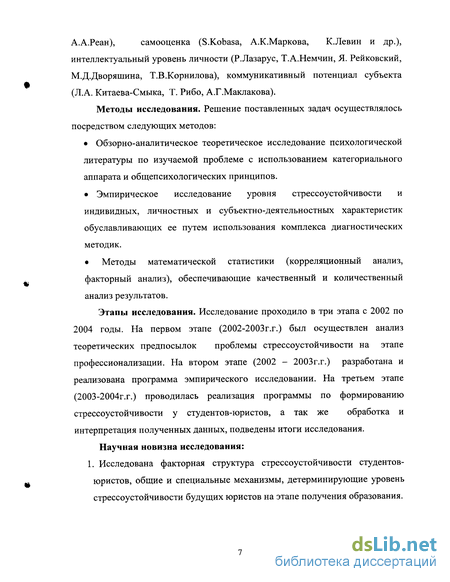 А.А.Реан), самооценка (S.Kobasa, А.К.Маркова, К.Левин и др.), интеллектуальный уровень личности (Р.Лазарус, Т.А.Немчин, Я. Рейковский, М.Д.Дворяшина, Т.В.Корнилова), коммуникативный потенциал субъекта (Л.А. Китаева-Смыка, Т. Рибо, А.Г.Маклакова).

Методы исследования. Решение поставленных задач осуществлялось посредством следующих методов:

• Обзорно-аналитическое теоретическое исследование психологической литературы по изучаемой проблеме с использованием категориального аппарата и общепсихологических принципов.

• Эмпирическое исследование уровня стрессоустойчивости и индивидных, личностных и субъектно-деятельностных характеристик обуславливающих ее путем использования комплекса диагностических методик.

• Методы математической статистики (корреляционный анализ, факторный анализ), обеспечивающие качественный и количественный анализ результатов.

Этапы исследования. Исследование проходило в три этапа с 2002 по 2004 годы. На первом этапе (2002-2003г.г.) был осуществлен анализ теоретических предпосылок проблемы стрессоустойчивости на этапе профессионализации. На втором этапе (2002 – 2003г.г.) разработана и реализована программа эмпирического исследовании. На третьем этапе (2003-2004г.г.) проводилась реализация программы по формированию стрессоустойчивости у студентов-юристов, а так же обработка и интерпретация полученных данных, подведены итоги исследования.

Научная новизна исследования:

1. Исследована факторная структура стрессоустойчивости студентов-юристов, общие и специальные механизмы, детерминирующие уровень стрессоустойчивости будущих юристов на этапе получения образования.

7

dsLib.net
библиотека диссертаций